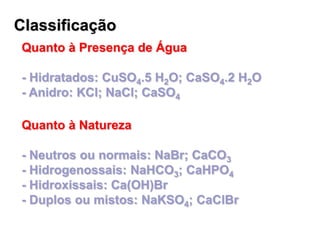 Classificação

Quanto à Presença de Água

- Hidratados: $CuSO_4.5\ H_2O$; $CaSO_4.2\ H_2O$
- Anidro: $KCl$; $NaCl$; $CaSO_4$

Quanto à Natureza

- Neutros ou normais: $NaBr$; $CaCO_3$
- Hidrogenossais: $NaHCO_3$; $CaHPO_4$
- Hidroxissais: $Ca(OH)Br$
- Duplos ou mistos: $NaKSO_4$; $CaClBr$